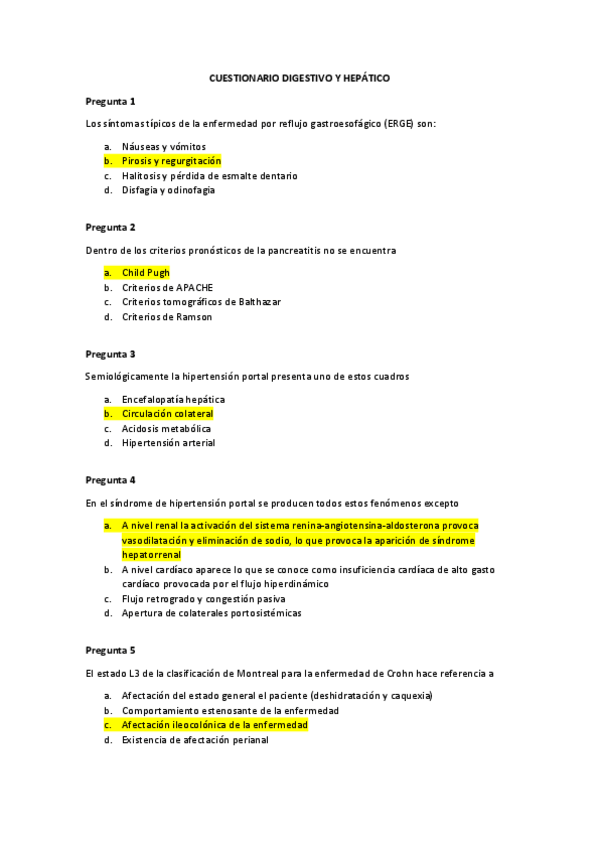 CUESTIONARIO DIGESTIVO Y HEPÁTICO

Pregunta 1

Los síntomas típicos de la enfermedad por reflujo gastroesofágico (ERGE) son:

a. Náuseas y vómitos
b. Pirosis y regurgitación
c. Halitosis y pérdida de esmalte dentario
d. Disfagia y odinofagia

Pregunta 2

Dentro de los criterios pronósticos de la pancreatitis no se encuentra

a. Child Pugh
b. Criterios de APACHE
c. Criterios tomográficos de Balthazar
d. Criterios de Ramson

Pregunta 3

Semiológicamente la hipertensión portal presenta uno de estos cuadros

a. Encefalopatía hepática
b. Circulación colateral
c. Acidosis metabólica
d. Hipertensión arterial

Pregunta 4

En el síndrome de hipertensión portal se producen todos estos fenómenos excepto

a. A nivel renal la activación del sistema renina-angiotensina-aldosterona provoca vasodilatación y eliminación de sodio, lo que provoca la aparición de síndrome hepatorrenal
b. A nivel cardíaco aparece lo que se conoce como insuficiencia cardíaca de alto gasto cardíaco provocada por el flujo hiperdinámico
c. Flujo retrogrado y congestión pasiva
d. Apertura de colaterales portosistémicas

Pregunta 5

El estado L3 de la clasificación de Montreal para la enfermedad de Crohn hace referencia a

a. Afectación del estado general el paciente (deshidratación y caquexia)
b. Comportamiento estenosante de la enfermedad
c. Afectación ileocolónica de la enfermedad
d. Existencia de afectación perianal